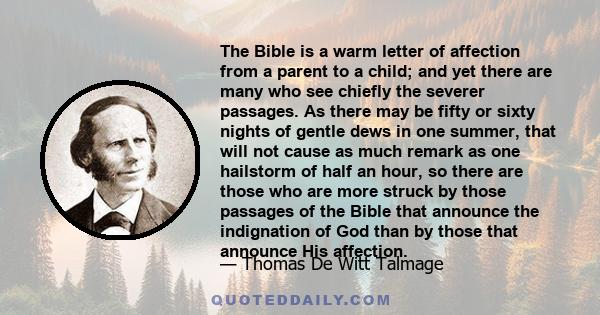 The Bible is a warm letter of affection from a parent to a child; and yet there are many who see chiefly the severer passages. As there may be fifty or sixty nights of gentle dews in one summer, that will not cause as much remark as one hailstorm of half an hour, so there are those who are more struck by those passages of the Bible that announce the indignation of God than by those that announce His affection.

— Thomas De Witt Talmage

QUOTEDDAILY.COM